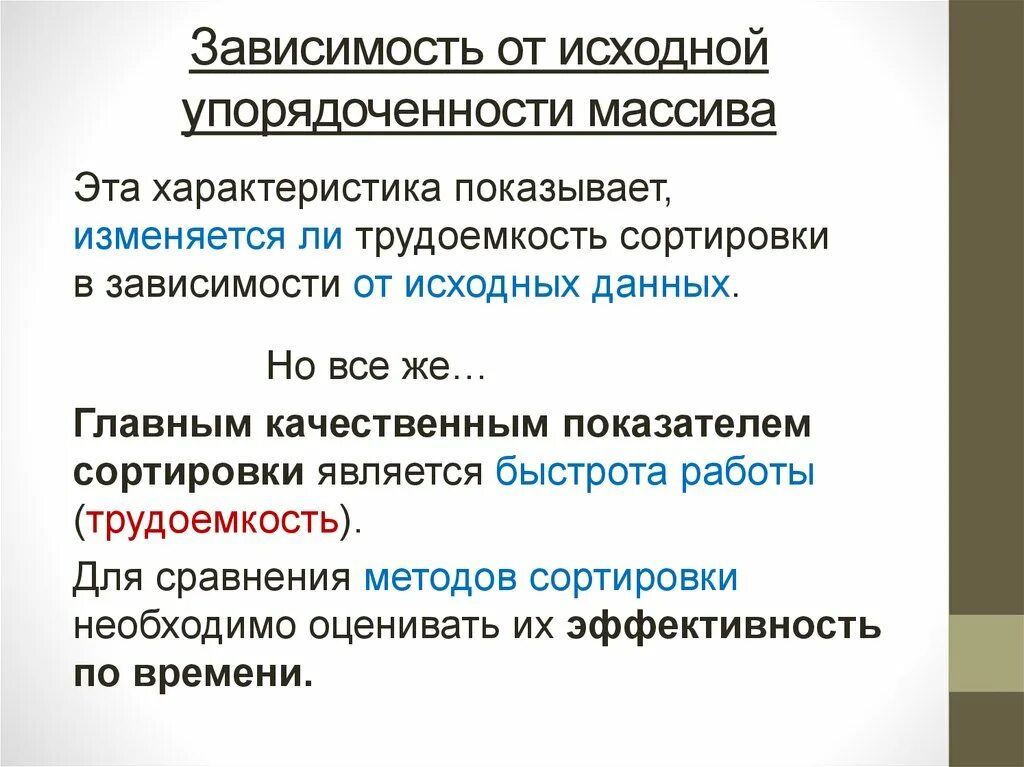 Зависимость от исходной упорядоченности массива

Эта характеристика показывает, изменяется ли трудоемкость сортировки в зависимости от исходных данных.

Но все же…

Главным качественным показателем сортировки является быстрота работы (трудоемкость).

Для сравнения методов сортировки необходимо оценивать их эффективность по времени.